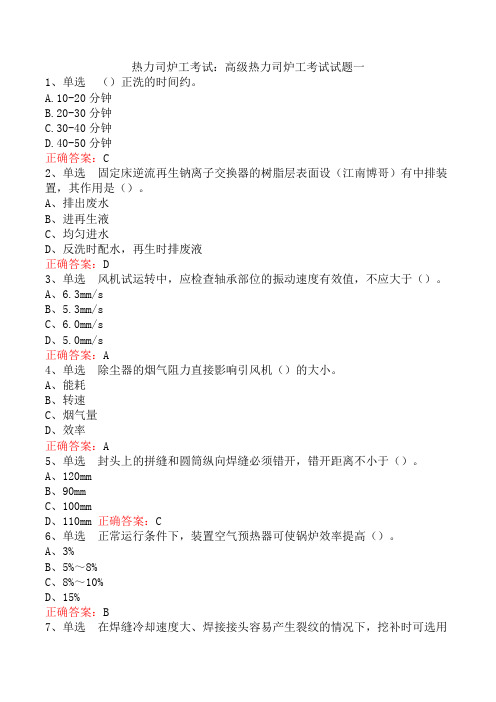 热力司炉工考试：高级热力司炉工考试试题一

1、单选　（）正洗的时间约。
A.10-20 分钟
B.20-30 分钟
C.30-40 分钟
D.40-50 分钟
正确答案：C

2、单选　固定床逆流再生钠离子交换器的树脂层表面设（江南博哥）有中排装置，其作用是（）。
A、排出废水
B、进再生液
C、均匀进水
D、反洗时配水，再生时排废液
正确答案：D

3、单选　风机试运转中，应检查轴承部位的振动速度有效值，不应大于（）。
A、6.3mm/s
B、5.3mm/s
C、6.0mm/s
D、5.0mm/s
正确答案：A

4、单选　除尘器的烟气阻力直接影响引风机（）的大小。
A、能耗
B、转速
C、烟气量
D、效率
正确答案：A

5、单选　封头上的拼缝和圆筒纵向焊缝必须错开，错开距离不小于（）。
A、120mm
B、90mm
C、100mm
D、110mm 正确答案：C

6、单选　正常运行条件下，装置空气预热器可使锅炉效率提高（）。
A、3%
B、5%～8%
C、8%～10%
D、15%
正确答案：B

7、单选　在焊缝冷却速度大、焊接接头容易产生裂纹的情况下，挖补时可选用